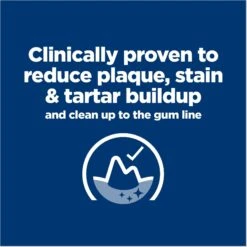 Clinically proven to reduce plaque, stain & tartar buildup

and clean up to the gum line